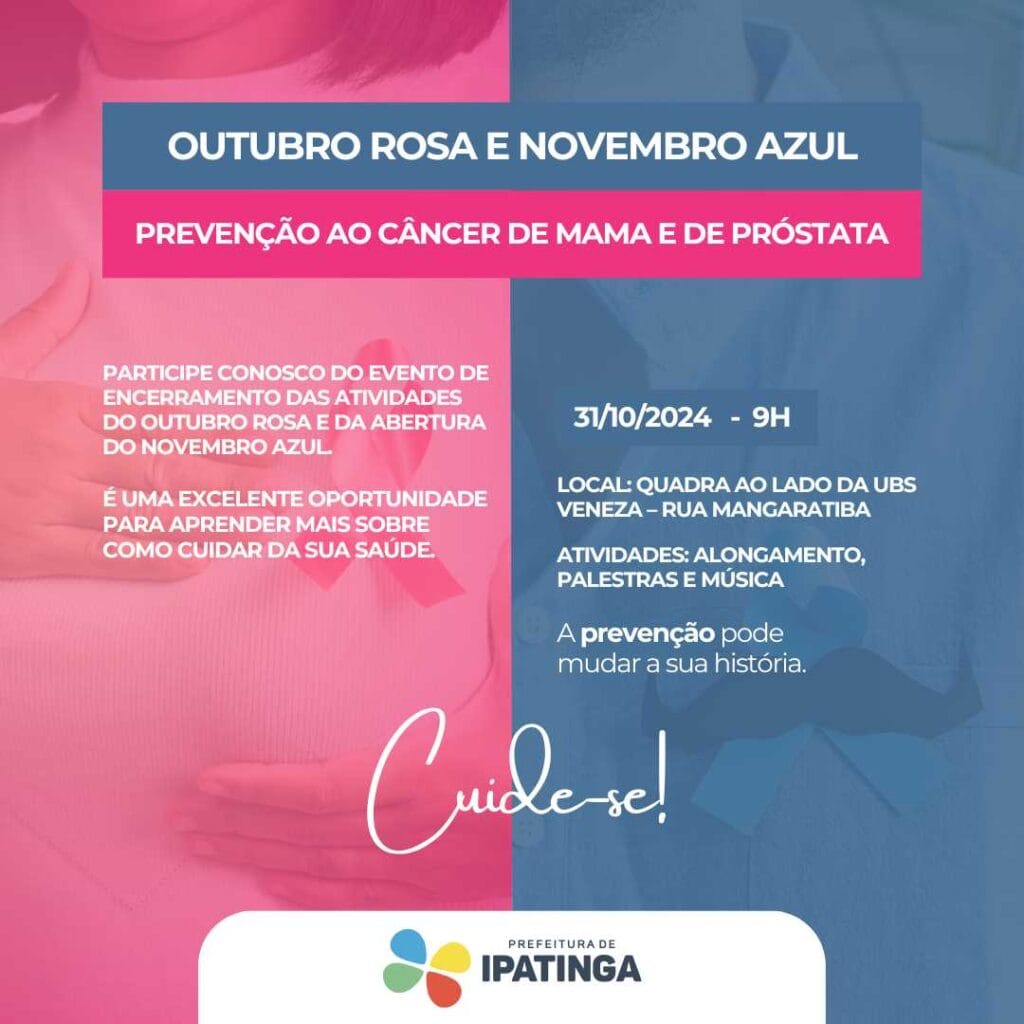 OUTUBRO ROSA E NOVEMBRO AZUL

PREVENÇÃO AO CÂNCER DE MAMA E DE PRÓSTATA

PARTICIPE CONOSCO DO EVENTO DE ENCERRAMENTO DAS ATIVIDADES DO OUTUBRO ROSA E DA ABERTURA DO NOVEMBRO AZUL.

É UMA EXCELENTE OPORTUNIDADE PARA APRENDER MAIS SOBRE COMO CUIDAR DA SUA SAÚDE.

31/10/2024 - 9H

LOCAL: QUADRA AO LADO DA UBS VENEZA – RUA MANGARATIBA

ATIVIDADES: ALONGAMENTO, PALESTRAS E MÚSICA

A prevenção pode mudar a sua história.

Cuide-se!

PREFEITURA DE
IPATINGA